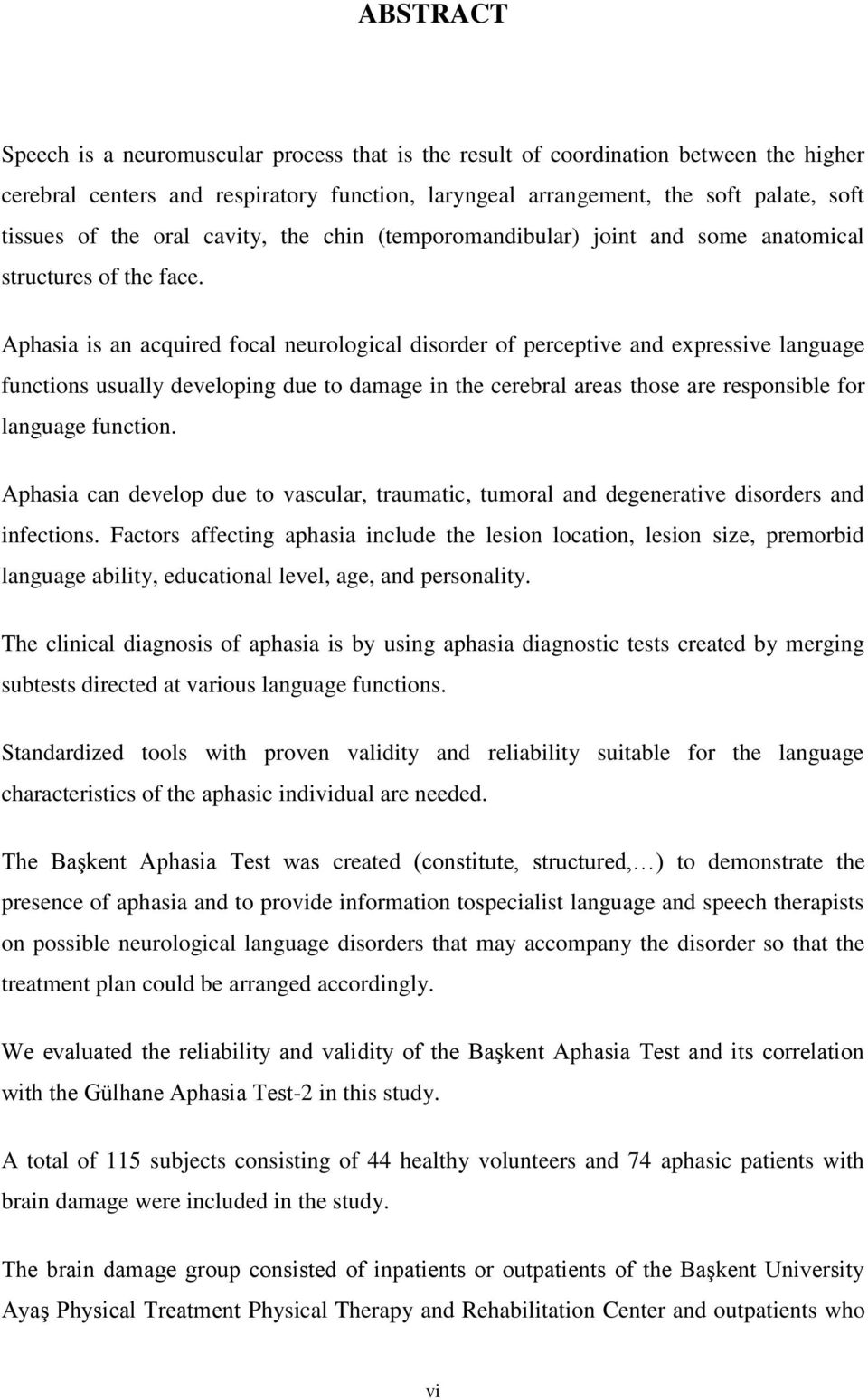 ABSTRACT

Speech is a neuromuscular process that is the result of coordination between the higher cerebral centers and respiratory function, laryngeal arrangement, the soft palate, soft tissues of the oral cavity, the chin (temporomandibular) joint and some anatomical structures of the face.

Aphasia is an acquired focal neurological disorder of perceptive and expressive language functions usually developing due to damage in the cerebral areas those are responsible for language function.

Aphasia can develop due to vascular, traumatic, tumoral and degenerative disorders and infections. Factors affecting aphasia include the lesion location, lesion size, premorbid language ability, educational level, age, and personality.

The clinical diagnosis of aphasia is by using aphasia diagnostic tests created by merging subtests directed at various language functions.

Standardized tools with proven validity and reliability suitable for the language characteristics of the aphasic individual are needed.

The Başkent Aphasia Test was created (constitute, structured,…) to demonstrate the presence of aphasia and to provide information tospecialist language and speech therapists on possible neurological language disorders that may accompany the disorder so that the treatment plan could be arranged accordingly.

We evaluated the reliability and validity of the Başkent Aphasia Test and its correlation with the Gülhane Aphasia Test-2 in this study.

A total of 115 subjects consisting of 44 healthy volunteers and 74 aphasic patients with brain damage were included in the study.

The brain damage group consisted of inpatients or outpatients of the Başkent University Ayaş Physical Treatment Physical Therapy and Rehabilitation Center and outpatients who

vi